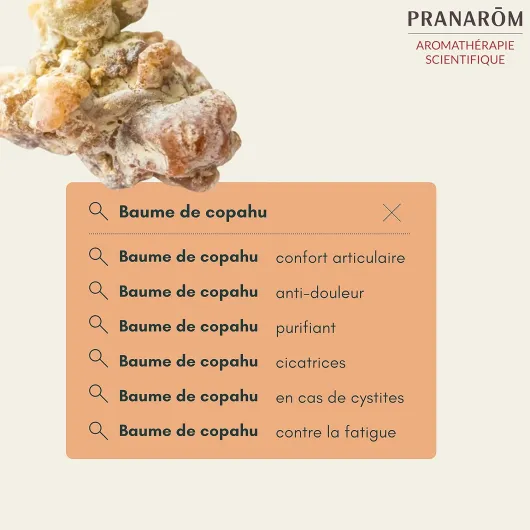 PRANARŌM
AROMATHÉRAPIE
SCIENTIFIQUE

Baume de copahu

Baume de copahu confort articulaire
Baume de copahu anti-douleur
Baume de copahu purifiant
Baume de copahu cicatrices
Baume de copahu en cas de cystites
Baume de copahu contre la fatigue